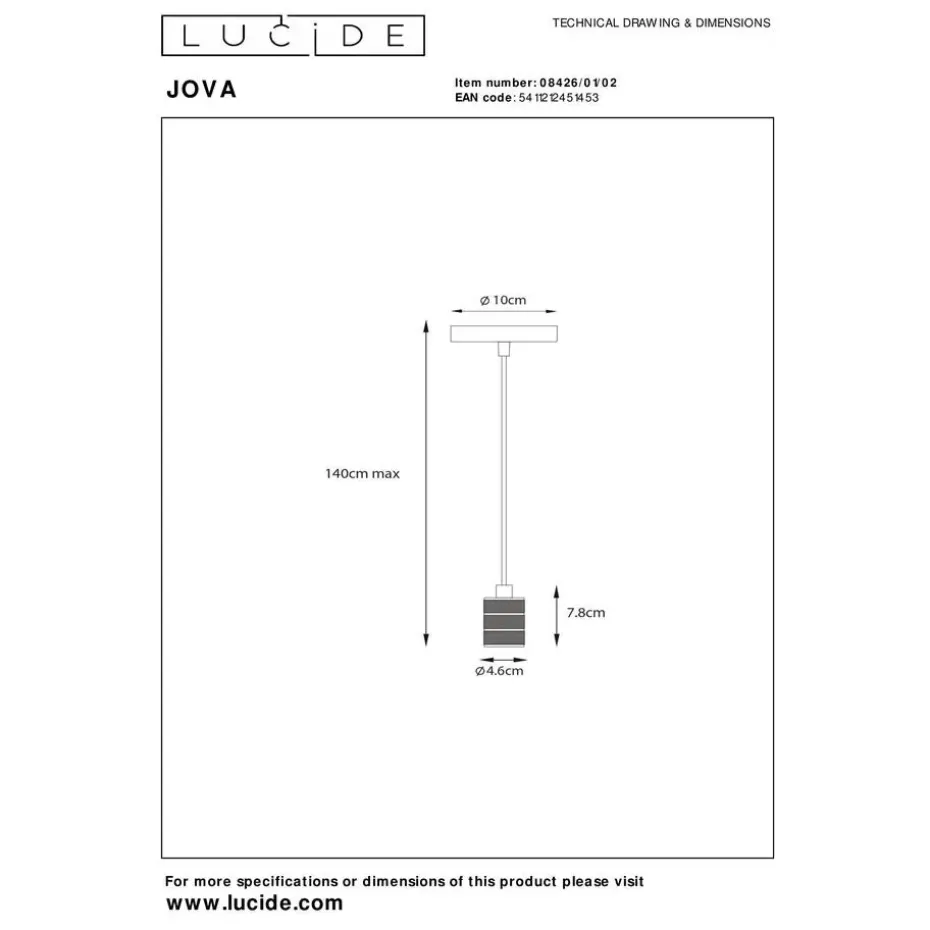 LUCIDE

TECHNICAL DRAWING & DIMENSIONS

JOVA

Item number: 08426/01/02
EAN code: 5411212451453

⌀ 10cm

140cm max

7.8cm

⌀4.6cm

For more specifications or dimensions of this product please visit
www.lucide.com